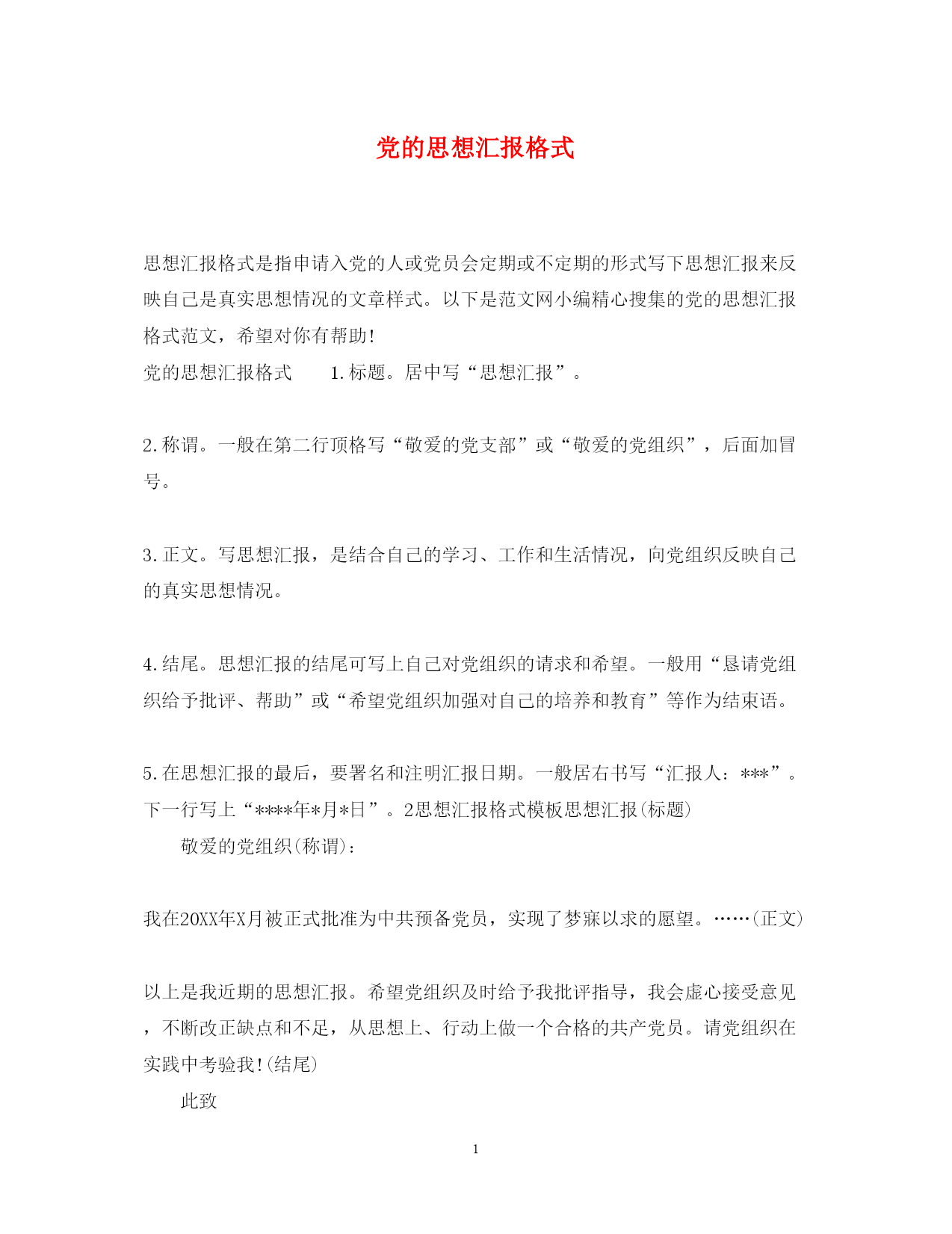 党的思想汇报格式

思想汇报格式是指申请入党的人或党员会定期或不定期的形式写下思想汇报来反映自己是真实思想情况的文章样式。以下是范文网小编精心搜集的党的思想汇报格式范文，希望对你有帮助!

党的思想汇报格式　　1.标题。居中写“思想汇报”。

2.称谓。一般在第二行顶格写“敬爱的党支部”或“敬爱的党组织”，后面加冒号。

3.正文。写思想汇报，是结合自己的学习、工作和生活情况，向党组织反映自己的真实思想情况。

4.结尾。思想汇报的结尾可写上自己对党组织的请求和希望。一般用“恳请党组织给予批评、帮助”或“希望党组织加强对自己的培养和教育”等作为结束语。

5.在思想汇报的最后，要署名和注明汇报日期。一般居右书写“汇报人：***”。下一行写上“****年*月*日”。2思想汇报格式模板思想汇报(标题)

敬爱的党组织(称谓)：

我在20XX年X月被正式批准为中共预备党员，实现了梦寐以求的愿望。……(正文)

以上是我近期的思想汇报。希望党组织及时给予我批评指导，我会虚心接受意见，不断改正缺点和不足，从思想上、行动上做一个合格的共产党员。请党组织在实践中考验我!(结尾)

此致

1